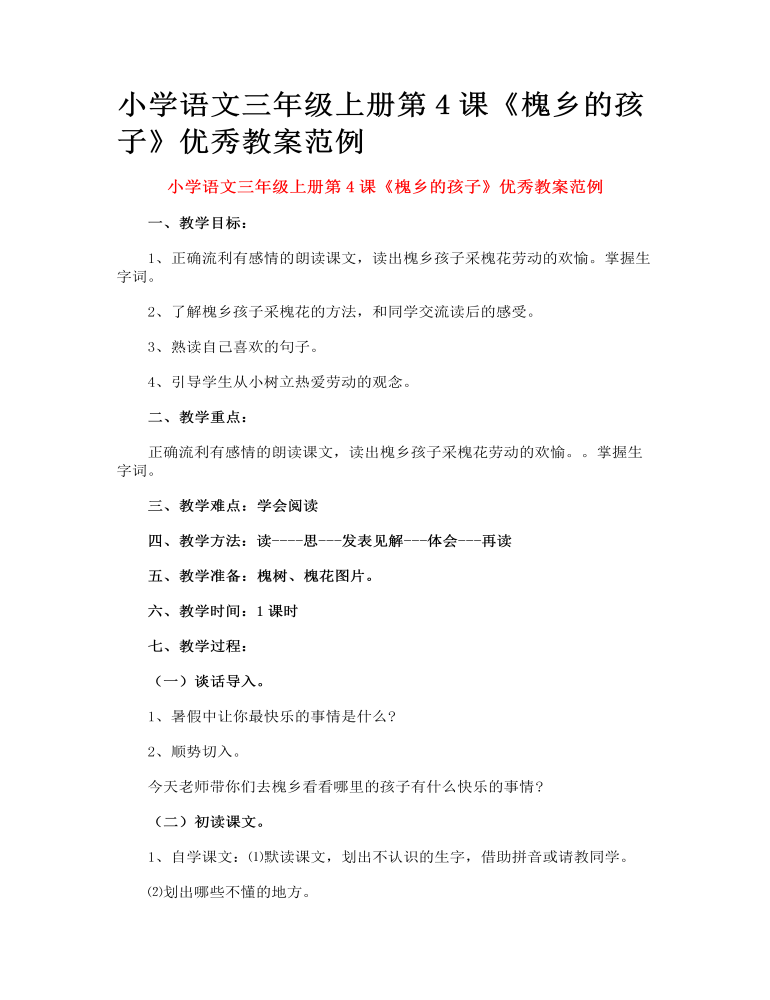 小学语文三年级上册第 4 课《槐乡的孩子》优秀教案范例

小学语文三年级上册第 4 课《槐乡的孩子》优秀教案范例

一、教学目标：

1、正确流利有感情的朗读课文，读出槐乡孩子采槐花劳动的欢愉。掌握生字词。

2、了解槐乡孩子采槐花的方法，和同学交流读后的感受。

3、熟读自己喜欢的句子。

4、引导学生从小树立热爱劳动的观念。

二、教学重点：

正确流利有感情的朗读课文，读出槐乡孩子采槐花劳动的欢愉。。掌握生字词。

三、教学难点：学会阅读

四、教学方法：读----思---发表见解---体会---再读

五、教学准备：槐树、槐花图片。

六、教学时间：1 课时

七、教学过程：

（一）谈话导入。

1、暑假中让你最快乐的事情是什么？

2、顺势切入。

今天老师带你们去槐乡看看哪里的孩子有什么快乐的事情？

（二）初读课文。

1、自学课文：⑴默读课文，划出不认识的生字，借助拼音或请教同学。

⑵划出哪些不懂的地方。